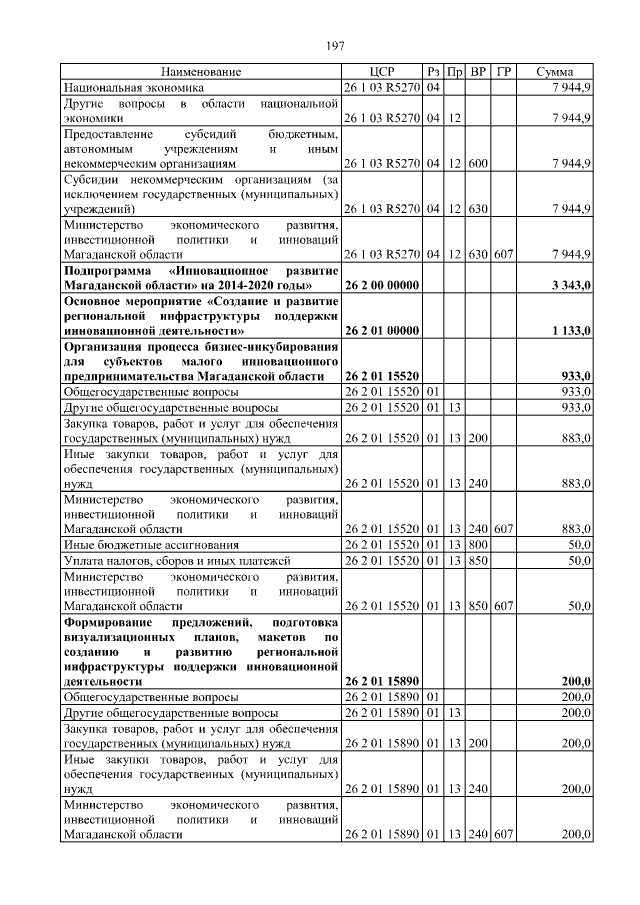 197

| Наименование | ЦСР | Рз | Пр | ВР | ГР | Сумма |
|---|---|---|---|---|---|---|
| Национальная экономика | 26 1 03 R5270 | 04 | | | | 7 944,9 |
| Другие вопросы в области национальной экономики | 26 1 03 R5270 | 04 | 12 | | | 7 944,9 |
| Предоставление субсидий бюджетным, автономным учреждениям и иным некоммерческим организациям | 26 1 03 R5270 | 04 | 12 | 600 | | 7 944,9 |
| Субсидии некоммерческим организациям (за исключением государственных (муниципальных) учреждений) | 26 1 03 R5270 | 04 | 12 | 630 | | 7 944,9 |
| Министерство экономического развития, инвестиционной политики и инноваций Магаданской области | 26 1 03 R5270 | 04 | 12 | 630 | 607 | 7 944,9 |
| **Подпрограмма «Инновационное развитие Магаданской области» на 2014-2020 годы»** | **26 2 00 00000** | | | | | **3 343,0** |
| **Основное мероприятие «Создание и развитие региональной инфраструктуры поддержки инновационной деятельности»** | **26 2 01 00000** | | | | | **1 133,0** |
| **Организация процесса бизнес-инкубирования для субъектов малого инновационного предпринимательства Магаданской области** | **26 2 01 15520** | | | | | **933,0** |
| Общегосударственные вопросы | 26 2 01 15520 | 01 | | | | 933,0 |
| Другие общегосударственные вопросы | 26 2 01 15520 | 01 | 13 | | | 933,0 |
| Закупка товаров, работ и услуг для обеспечения государственных (муниципальных) нужд | 26 2 01 15520 | 01 | 13 | 200 | | 883,0 |
| Иные закупки товаров, работ и услуг для обеспечения государственных (муниципальных) нужд | 26 2 01 15520 | 01 | 13 | 240 | | 883,0 |
| Министерство экономического развития, инвестиционной политики и инноваций Магаданской области | 26 2 01 15520 | 01 | 13 | 240 | 607 | 883,0 |
| Иные бюджетные ассигнования | 26 2 01 15520 | 01 | 13 | 800 | | 50,0 |
| Уплата налогов, сборов и иных платежей | 26 2 01 15520 | 01 | 13 | 850 | | 50,0 |
| Министерство экономического развития, инвестиционной политики и инноваций Магаданской области | 26 2 01 15520 | 01 | 13 | 850 | 607 | 50,0 |
| **Формирование предложений, подготовка визуализационных планов, макетов по созданию и развитию региональной инфраструктуры поддержки инновационной деятельности** | **26 2 01 15890** | | | | | **200,0** |
| Общегосударственные вопросы | 26 2 01 15890 | 01 | | | | 200,0 |
| Другие общегосударственные вопросы | 26 2 01 15890 | 01 | 13 | | | 200,0 |
| Закупка товаров, работ и услуг для обеспечения государственных (муниципальных) нужд | 26 2 01 15890 | 01 | 13 | 200 | | 200,0 |
| Иные закупки товаров, работ и услуг для обеспечения государственных (муниципальных) нужд | 26 2 01 15890 | 01 | 13 | 240 | | 200,0 |
| Министерство экономического развития, инвестиционной политики и инноваций Магаданской области | 26 2 01 15890 | 01 | 13 | 240 | 607 | 200,0 |